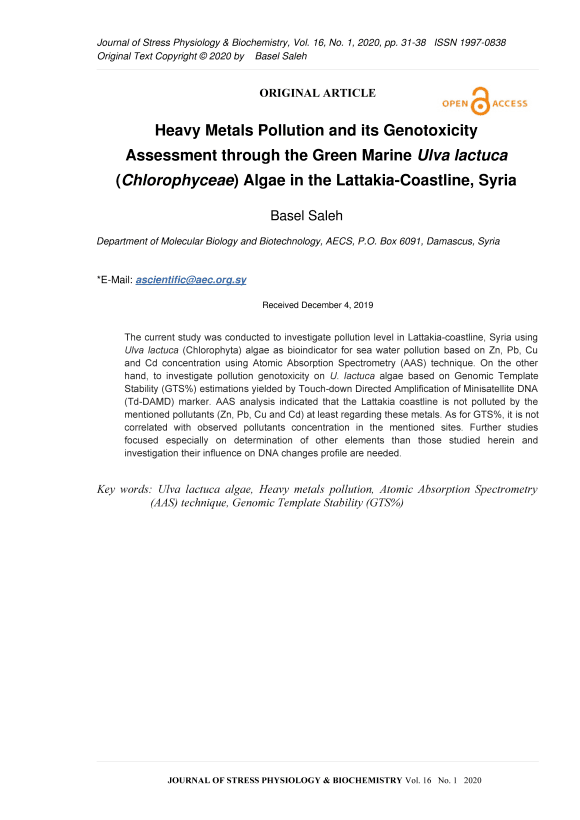 Journal of Stress Physiology & Biochemistry, Vol. 16, No. 1, 2020, pp. 31-38 ISSN 1997-0838
Original Text Copyright © 2020 by Basel Saleh

ORIGINAL ARTICLE

OPEN ACCESS

Heavy Metals Pollution and its Genotoxicity Assessment through the Green Marine Ulva lactuca (Chlorophyceae) Algae in the Lattakia-Coastline, Syria

Basel Saleh

Department of Molecular Biology and Biotechnology, AECS, P.O. Box 6091, Damascus, Syria

*E-Mail: ascientific@aec.org.sy

Received December 4, 2019

The current study was conducted to investigate pollution level in Lattakia-coastline, Syria using Ulva lactuca (Chlorophyta) algae as bioindicator for sea water pollution based on Zn, Pb, Cu and Cd concentration using Atomic Absorption Spectrometry (AAS) technique. On the other hand, to investigate pollution genotoxicity on U. lactuca algae based on Genomic Template Stability (GTS%) estimations yielded by Touch-down Directed Amplification of Minisatellite DNA (Td-DAMD) marker. AAS analysis indicated that the Lattakia coastline is not polluted by the mentioned pollutants (Zn, Pb, Cu and Cd) at least regarding these metals. As for GTS%, it is not correlated with observed pollutants concentration in the mentioned sites. Further studies focused especially on determination of other elements than those studied herein and investigation their influence on DNA changes profile are needed.

Key words: Ulva lactuca algae, Heavy metals pollution, Atomic Absorption Spectrometry (AAS) technique, Genomic Template Stability (GTS%)

JOURNAL OF STRESS PHYSIOLOGY & BIOCHEMISTRY Vol. 16 No. 1 2020